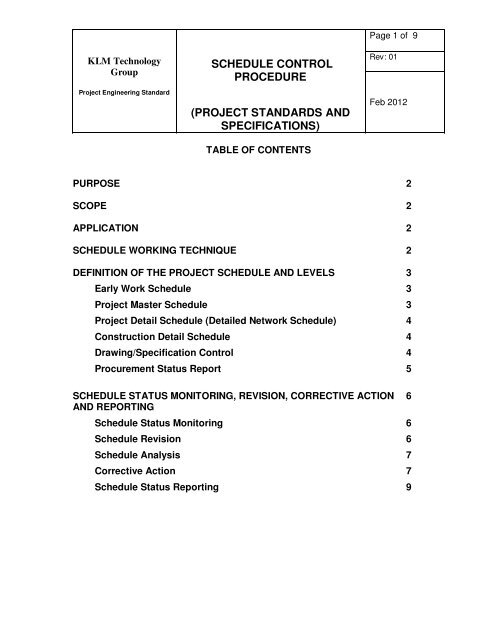 KLM Technology Group

Project Engineering Standard

SCHEDULE CONTROL PROCEDURE

(PROJECT STANDARDS AND SPECIFICATIONS)

Page 1 of 9

Rev: 01

Feb 2012

TABLE OF CONTENTS

PURPOSE 2

SCOPE 2

APPLICATION 2

SCHEDULE WORKING TECHNIQUE 2

DEFINITION OF THE PROJECT SCHEDULE AND LEVELS 3

Early Work Schedule 3

Project Master Schedule 3

Project Detail Schedule (Detailed Network Schedule) 4

Construction Detail Schedule 4

Drawing/Specification Control 4

Procurement Status Report 5

SCHEDULE STATUS MONITORING, REVISION, CORRECTIVE ACTION AND REPORTING 6

Schedule Status Monitoring 6

Schedule Revision 6

Schedule Analysis 7

Corrective Action 7

Schedule Status Reporting 9